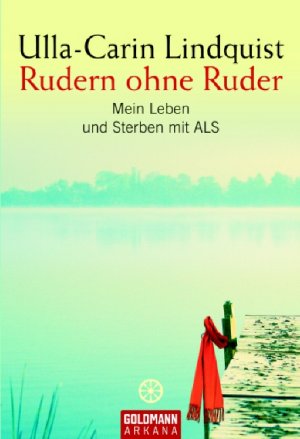 Ulla-Carin Lindquist
Rudern ohne Ruder

Mein Leben
und Sterben mit ALS

GOLDMANN
ARKANA